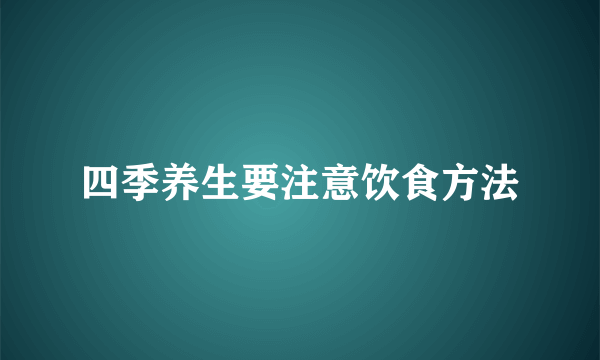 四季养生要注意饮食方法